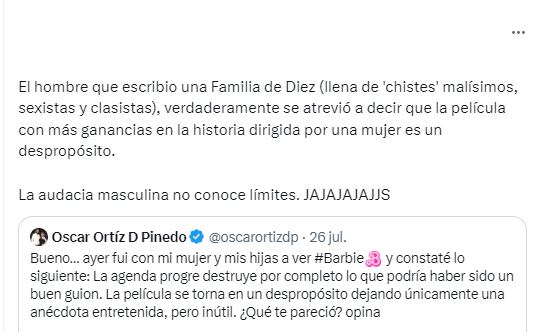 ...

El hombre que escribio una Familia de Diez (llena de 'chistes' malísimos, sexistas y clasistas), verdaderamente se atrevió a decir que la película con más ganancias en la historia dirigida por una mujer es un despropósito.

La audacia masculina no conoce límites. JAJAJAJAJJS

Oscar Ortíz D Pinedo @oscarortizdp · 26 jul.
Bueno... ayer fui con mi mujer y mis hijas a ver #Barbie y constaté lo siguiente: La agenda progre destruye por completo lo que podría haber sido un buen guion. La película se torna en un despropósito dejando únicamente una anécdota entretenida, pero inútil. ¿Qué te pareció? opina